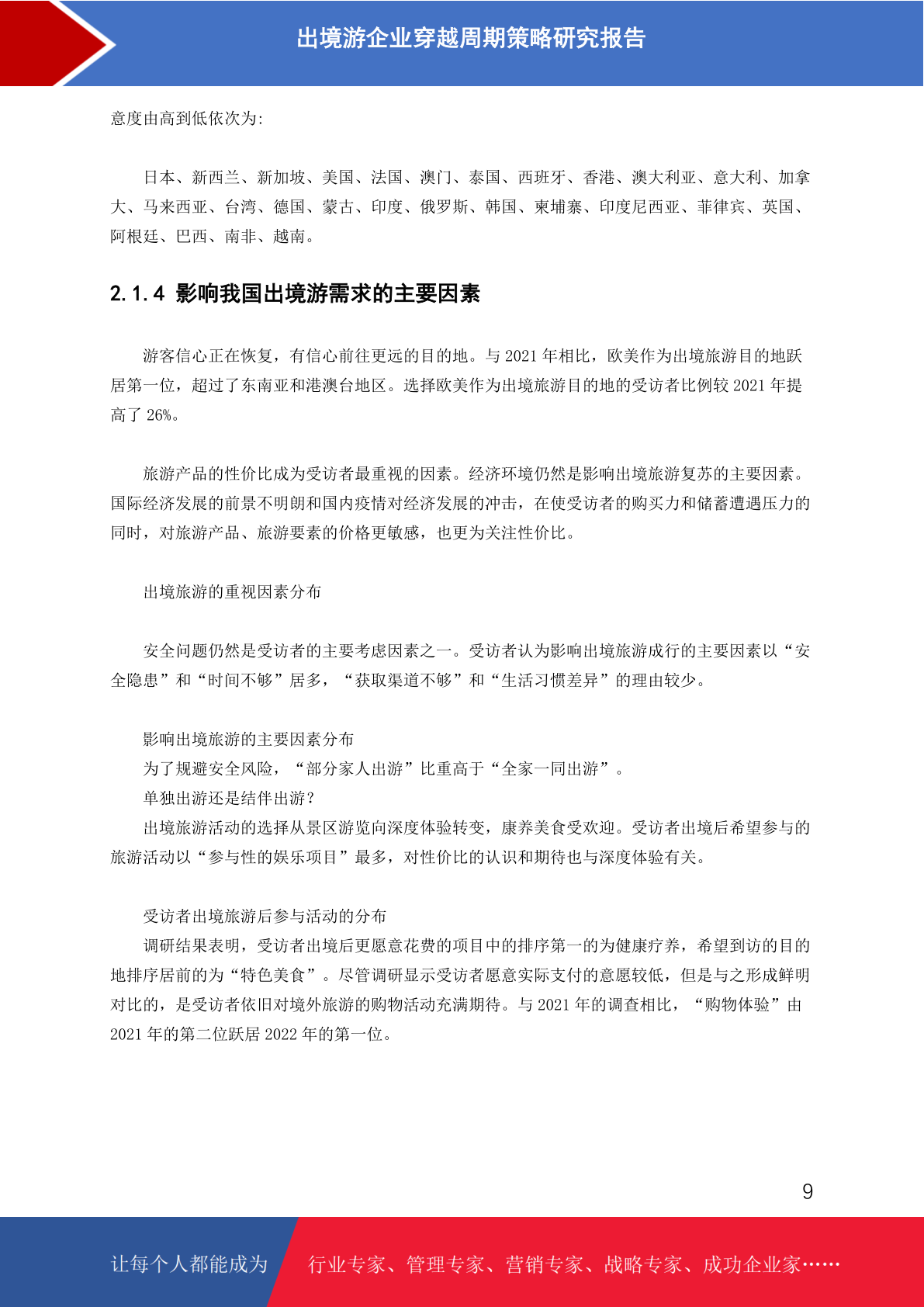 出境游企业穿越周期策略研究报告

意度由高到低依次为:

日本、新西兰、新加坡、美国、法国、澳门、泰国、西班牙、香港、澳大利亚、意大利、加拿大、马来西亚、台湾、德国、蒙古、印度、俄罗斯、韩国、柬埔寨、印度尼西亚、菲律宾、英国、阿根廷、巴西、南非、越南。

2.1.4 影响我国出境游需求的主要因素

游客信心正在恢复，有信心前往更远的目的地。与 2021 年相比，欧美作为出境旅游目的地跃居第一位，超过了东南亚和港澳台地区。选择欧美作为出境旅游目的地的受访者比例较 2021 年提高了 26%。

旅游产品的性价比成为受访者最重视的因素。经济环境仍然是影响出境旅游复苏的主要因素。国际经济发展的前景不明朗和国内疫情对经济发展的冲击，在使受访者的购买力和储蓄遭遇压力的同时，对旅游产品、旅游要素的价格更敏感，也更为关注性价比。

出境旅游的重视因素分布

安全问题仍然是受访者的主要考虑因素之一。受访者认为影响出境旅游成行的主要因素以“安全隐患”和“时间不够”居多，“获取渠道不够”和“生活习惯差异”的理由较少。

影响出境旅游的主要因素分布
为了规避安全风险，“部分家人出游”比重高于“全家一同出游”。
单独出游还是结伴出游?
出境旅游活动的选择从景区游览向深度体验转变，康养美食受欢迎。受访者出境后希望参与的旅游活动以“参与性的娱乐项目”最多，对性价比的认识和期待也与深度体验有关。

受访者出境旅游后参与活动的分布
调研结果表明，受访者出境后更愿意花费的项目中的排序第一的为健康疗养，希望到访的目的地排序居前的为“特色美食”。尽管调研显示受访者愿意实际支付的意愿较低，但是与之形成鲜明对比的，是受访者依旧对境外旅游的购物活动充满期待。与 2021 年的调查相比，“购物体验”由 2021 年的第二位跃居 2022 年的第一位。

9

让每个人都能成为 行业专家、管理专家、营销专家、战略专家、成功企业家……